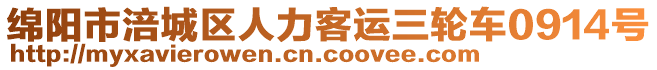 绵阳市涪城区人力客运三轮车0914号
http://myxavierowen.cn.coovee.com